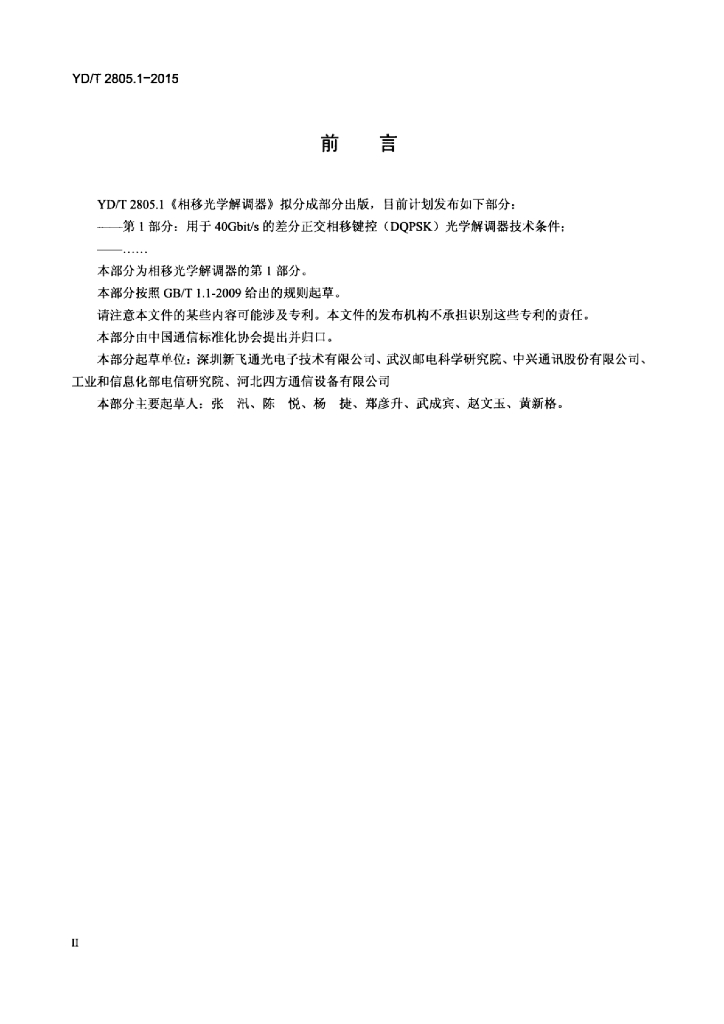 YD/T 2805.1-2015

前　言

YD/T 2805.1《相移光学解调器》拟分成部分出版，目前计划发布如下部分：

——第 1 部分：用于 40Gbit/s 的差分正交相移键控（DQPSK）光学解调器技术条件；

——……

本部分为相移光学解调器的第 1 部分。

本部分按照 GB/T 1.1-2009 给出的规则起草。

请注意本文件的某些内容可能涉及专利。本文件的发布机构不承担识别这些专利的责任。

本部分由中国通信标准化协会提出并归口。

本部分起草单位：深圳新飞通光电子技术有限公司、武汉邮电科学研究院、中兴通讯股份有限公司、工业和信息化部电信研究院、河北四方通信设备有限公司

本部分主要起草人：张　汛、陈　悦、杨　捷、郑彦升、武成宾、赵文玉、黄新格。

II